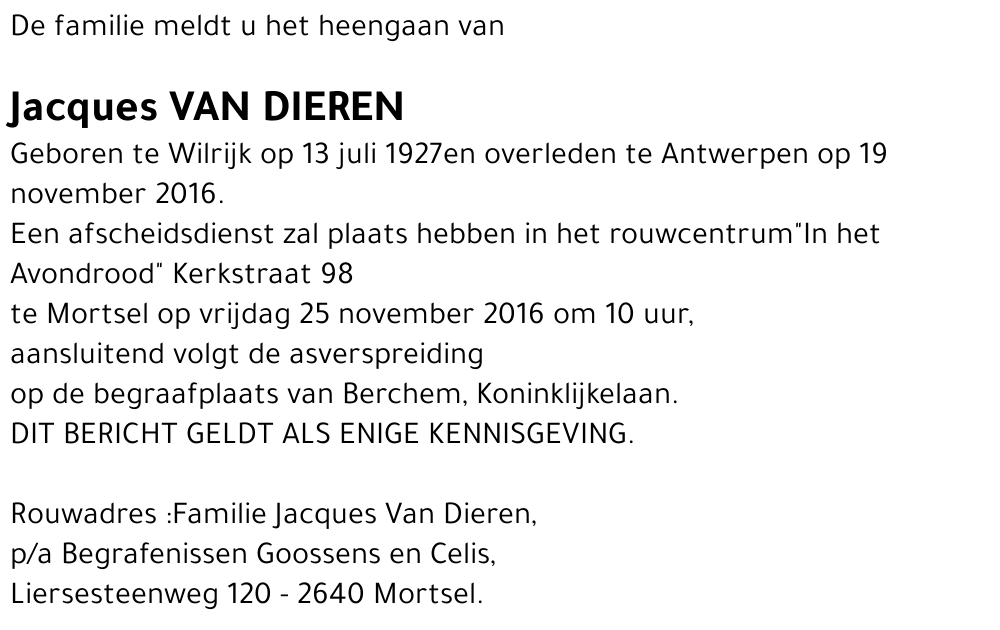 De familie meldt u het heengaan van

Jacques VAN DIEREN

Geboren te Wilrijk op 13 juli 1927en overleden te Antwerpen op 19 november 2016.
Een afscheidsdienst zal plaats hebben in het rouwcentrum"In het Avondrood" Kerkstraat 98
te Mortsel op vrijdag 25 november 2016 om 10 uur,
aansluitend volgt de asverspreiding
op de begraafplaats van Berchem, Koninklijkelaan.
DIT BERICHT GELDT ALS ENIGE KENNISGEVING.

Rouwadres :Familie Jacques Van Dieren,
p/a Begrafenissen Goossens en Celis,
Liersesteenweg 120 - 2640 Mortsel.